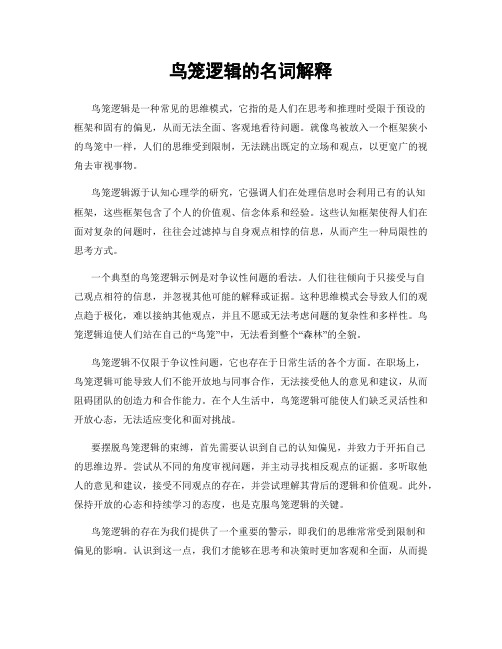 鸟笼逻辑的名词解释

鸟笼逻辑是一种常见的思维模式，它指的是人们在思考和推理时受限于预设的框架和固有的偏见，从而无法全面、客观地看待问题。就像鸟被放入一个框架狭小的鸟笼中一样，人们的思维受到限制，无法跳出既定的立场和观点，以更宽广的视角去审视事物。

鸟笼逻辑源于认知心理学的研究，它强调人们在处理信息时会利用已有的认知框架，这些框架包含了个人的价值观、信念体系和经验。这些认知框架使得人们在面对复杂的问题时，往往会过滤掉与自身观点相悖的信息，从而产生一种局限性的思考方式。

一个典型的鸟笼逻辑示例是对争议性问题的看法。人们往往倾向于只接受与自己观点相符的信息，并忽视其他可能的解释或证据。这种思维模式会导致人们的观点趋于极化，难以接纳其他观点，并且不愿或无法考虑问题的复杂性和多样性。鸟笼逻辑迫使人们站在自己的“鸟笼”中，无法看到整个“森林”的全貌。

鸟笼逻辑不仅限于争议性问题，它也存在于日常生活的各个方面。在职场上，鸟笼逻辑可能导致人们不能开放地与同事合作，无法接受他人的意见和建议，从而阻碍团队的创造力和合作能力。在个人生活中，鸟笼逻辑可能使人们缺乏灵活性和开放心态，无法适应变化和面对挑战。

要摆脱鸟笼逻辑的束缚，首先需要认识到自己的认知偏见，并致力于开拓自己的思维边界。尝试从不同的角度审视问题，并主动寻找相反观点的证据。多听取他人的意见和建议，接受不同观点的存在，并尝试理解其背后的逻辑和价值观。此外，保持开放的心态和持续学习的态度，也是克服鸟笼逻辑的关键。

鸟笼逻辑的存在为我们提供了一个重要的警示，即我们的思维常常受到限制和偏见的影响。认识到这一点，我们才能够在思考和决策时更加客观和全面，从而提